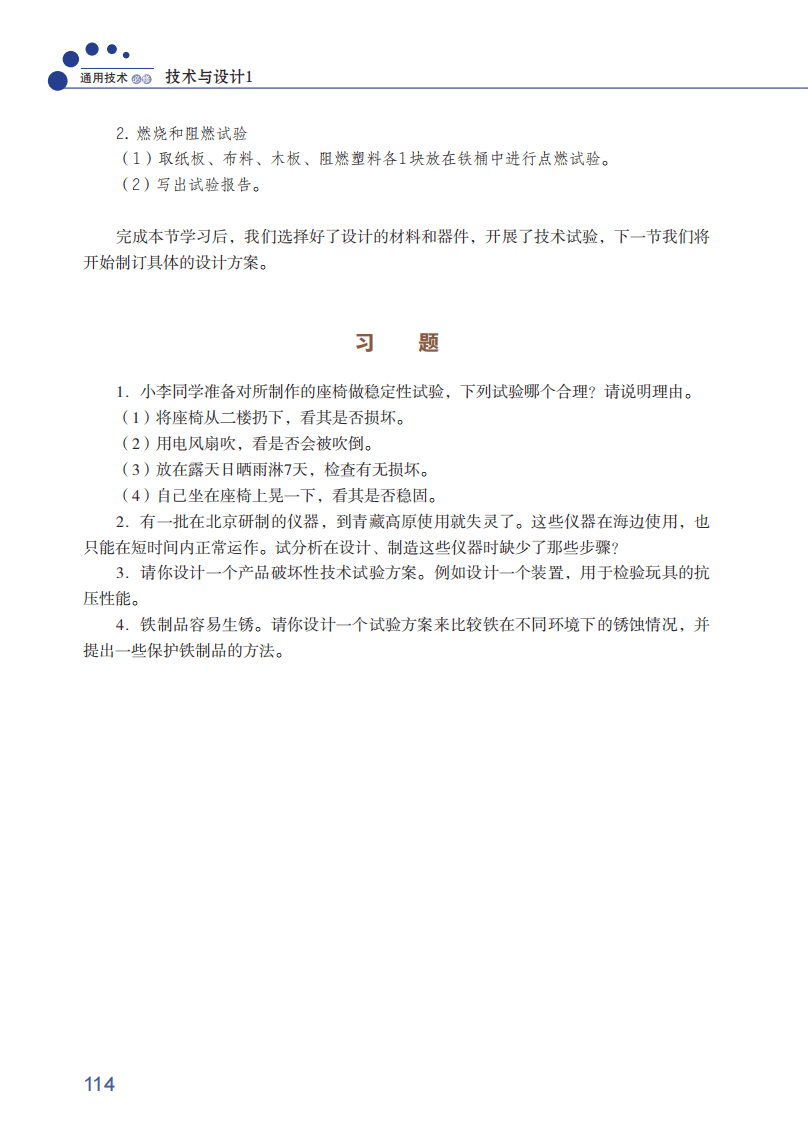 通用技术 必修 技术与设计1

2. 燃烧和阻燃试验

（1）取纸板、布料、木板、阻燃塑料各1块放在铁桶中进行点燃试验。

（2）写出试验报告。

完成本节学习后，我们选择好了设计的材料和器件，开展了技术试验，下一节我们将开始制订具体的设计方案。

习　题

1. 小李同学准备对所制作的座椅做稳定性试验，下列试验哪个合理？请说明理由。

（1）将座椅从二楼扔下，看其是否损坏。

（2）用电风扇吹，看是否会被吹倒。

（3）放在露天日晒雨淋7天，检查有无损坏。

（4）自己坐在座椅上晃一下，看其是否稳固。

2. 有一批在北京研制的仪器，到青藏高原使用就失灵了。这些仪器在海边使用，也只能在短时间内正常运作。试分析在设计、制造这些仪器时缺少了那些步骤？

3. 请你设计一个产品破坏性技术试验方案。例如设计一个装置，用于检验玩具的抗压性能。

4. 铁制品容易生锈。请你设计一个试验方案来比较铁在不同环境下的锈蚀情况，并提出一些保护铁制品的方法。

114